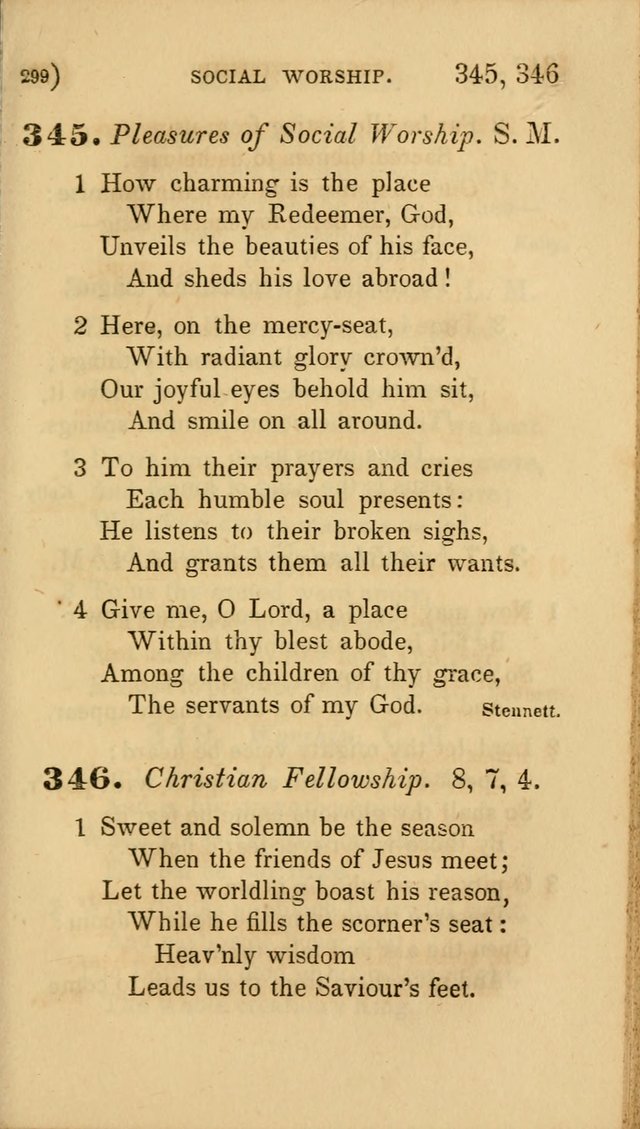 299) SOCIAL WORSHIP. 345, 346

345. Pleasures of Social Worship. S. M.

1 How charming is the place
Where my Redeemer, God,
Unveils the beauties of his face,
And sheds his love abroad!

2 Here, on the mercy-seat,
With radiant glory crown'd,
Our joyful eyes behold him sit,
And smile on all around.

3 To him their prayers and cries
Each humble soul presents:
He listens to their broken sighs,
And grants them all their wants.

4 Give me, O Lord, a place
Within thy blest abode,
Among the children of thy grace,
The servants of my God.

Stennett.

346. Christian Fellowship. 8, 7, 4.

1 Sweet and solemn be the season
When the friends of Jesus meet;
Let the worldling boast his reason,
While he fills the scorner's seat:
Heav'nly wisdom
Leads us to the Saviour's feet.